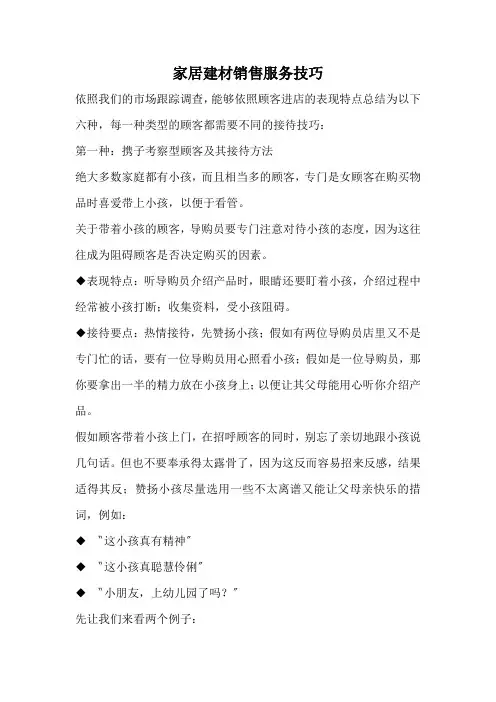 家居建材销售服务技巧

依照我们的市场跟踪调查，能够依照顾客进店的表现特点总结为以下六种，每一种类型的顾客都需要不同的接待技巧：

第一种：携子考察型顾客及其接待方法

绝大多数家庭都有小孩，而且相当多的顾客，专门是女顾客在购买物品时喜爱带上小孩，以便于看管。

关于带着小孩的顾客，导购员要专门注意对待小孩的态度，因为这往往成为阻碍顾客是否决定购买的因素。

◆表现特点：听导购员介绍产品时，眼睛还要盯着小孩，介绍过程中经常被小孩打断；收集资料，受小孩阻碍。

◆接待要点：热情接待，先赞扬小孩；假如有两位导购员店里又不是专门忙的话，要有一位导购员用心照看小孩；假如是一位导购员，那你要拿出一半的精力放在小孩身上；以便让其父母能用心听你介绍产品。

假如顾客带着小孩上门，在招呼顾客的同时，别忘了亲切地跟小孩说几句话。但也不要奉承得太露骨了，因为这反而容易招来反感，结果适得其反；赞扬小孩尽量选用一些不太离谱又能让父母亲快乐的措词，例如：

◆ "这小孩真有精神"

◆ "这小孩真聪慧伶俐"

◆ "小朋友，上幼儿园了吗？"

先让我们来看两个例子：